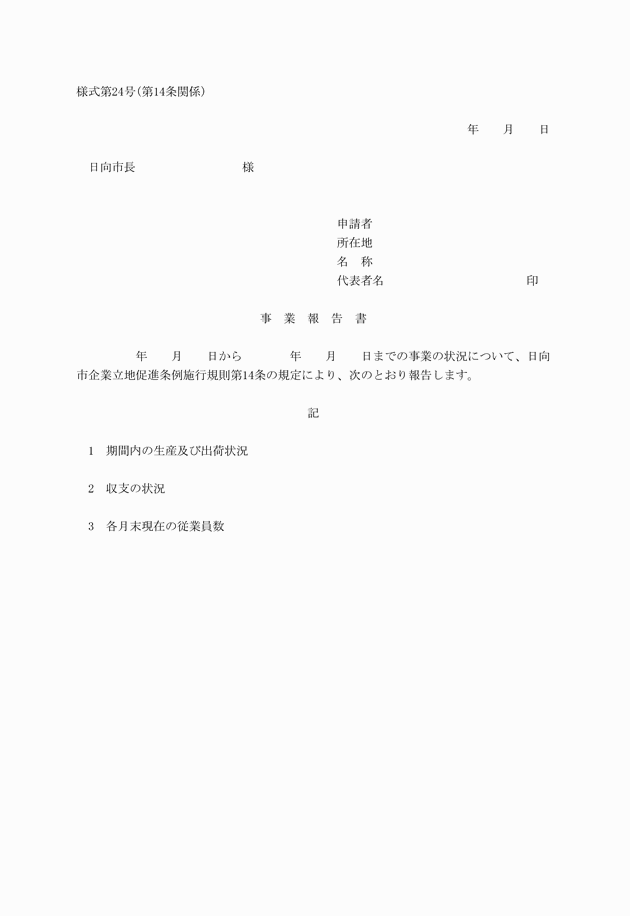 様式第24号(第14条関係)

年　月　日

日向市長　　　　様

申請者
所在地
名　称
代表者名　　　　　印

事　業　報　告　書

年　月　日から　　年　月　日までの事業の状況について、日向市企業立地促進条例施行規則第14条の規定により、次のとおり報告します。

記

1　期間内の生産及び出荷状況

2　収支の状況

3　各月末現在の従業員数